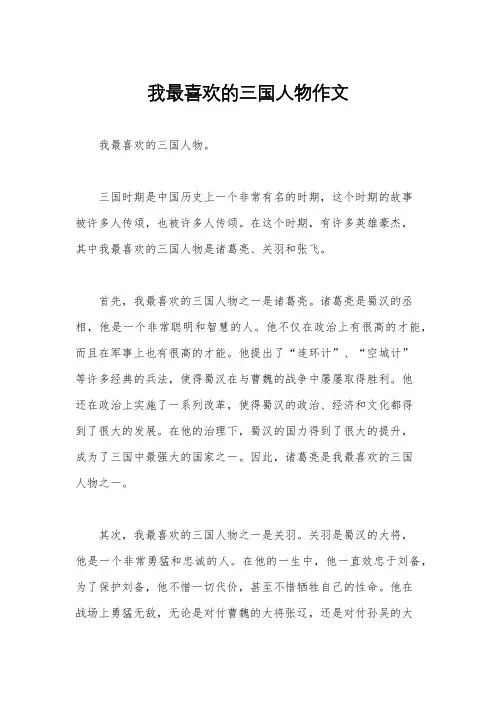 我最喜欢的三国人物作文

我最喜欢的三国人物。

三国时期是中国历史上一个非常有名的时期，这个时期的故事被许多人传颂，也被许多人传颂。在这个时期，有许多英雄豪杰，其中我最喜欢的三国人物是诸葛亮、关羽和张飞。

首先，我最喜欢的三国人物之一是诸葛亮。诸葛亮是蜀汉的丞相，他是一个非常聪明和智慧的人。他不仅在政治上有很高的才能，而且在军事上也有很高的才能。他提出了“连环计”、“空城计”等许多经典的兵法，使得蜀汉在与曹魏的战争中屡屡取得胜利。他还在政治上实施了一系列改革，使得蜀汉的政治、经济和文化都得到了很大的发展。在他的治理下，蜀汉的国力得到了很大的提升，成为了三国中最强大的国家之一。因此，诸葛亮是我最喜欢的三国人物之一。

其次，我最喜欢的三国人物之一是关羽。关羽是蜀汉的大将，他是一个非常勇猛和忠诚的人。在他的一生中，他一直效忠于刘备，为了保护刘备，他不惜一切代价，甚至不惜牺牲自己的性命。他在战场上勇猛无敌，无论是对付曹魏的大将张辽，还是对付孙吴的大